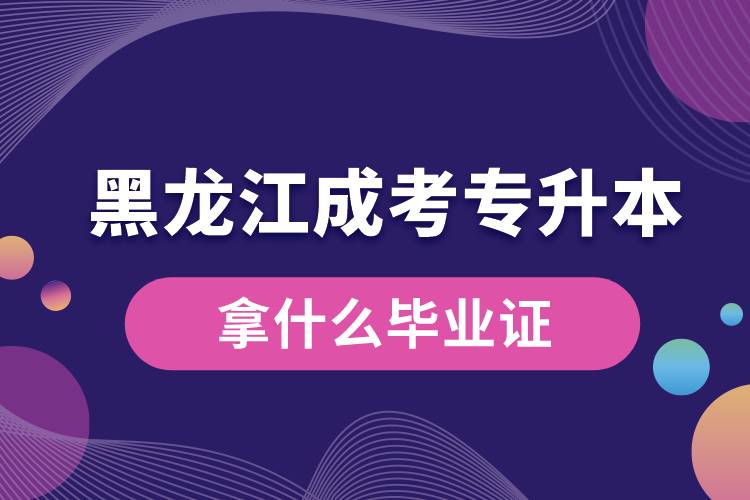 黑龙江成考专升本

拿什么毕业证